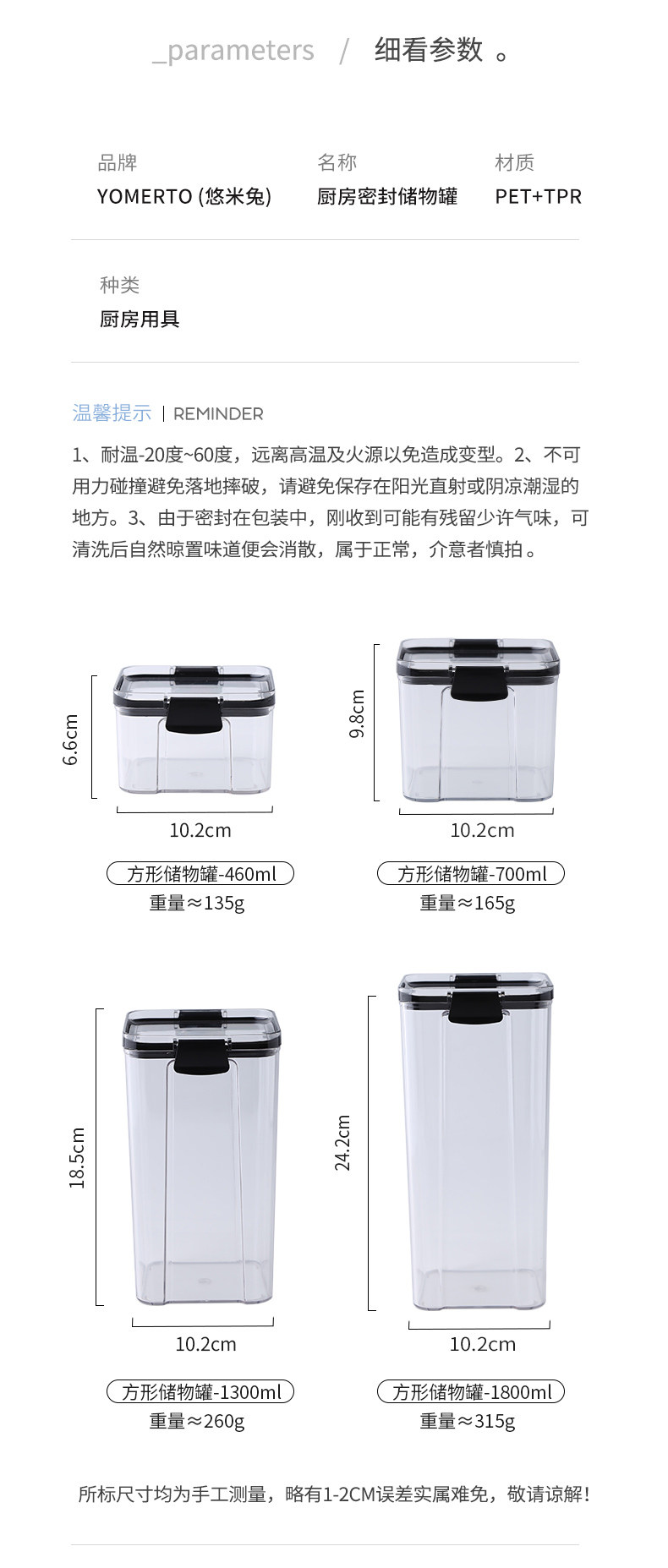 _parameters / 细看参数 。

品牌
YOMERTO (悠米兔)

名称
厨房密封储物罐

材质
PET+TPR

种类
厨房用具

温馨提示 | REMINDER

1、耐温-20度~60度，远离高温及火源以免造成变型。2、不可用力碰撞避免落地摔破，请避免保存在阳光直射或阴凉潮湿的地方。3、由于密封在包装中，刚收到可能有残留少许气味，可清洗后自然晾置味道便会消散，属于正常，介意者慎拍。

6.6cm
10.2cm
方形储物罐-460ml
重量≈135g

9.8cm
10.2cm
方形储物罐-700ml
重量≈165g

18.5cm
10.2cm
方形储物罐-1300ml
重量≈260g

24.2cm
10.2cm
方形储物罐-1800ml
重量≈315g

所标尺寸均为手工测量，略有1-2CM误差实属难免，敬请谅解!